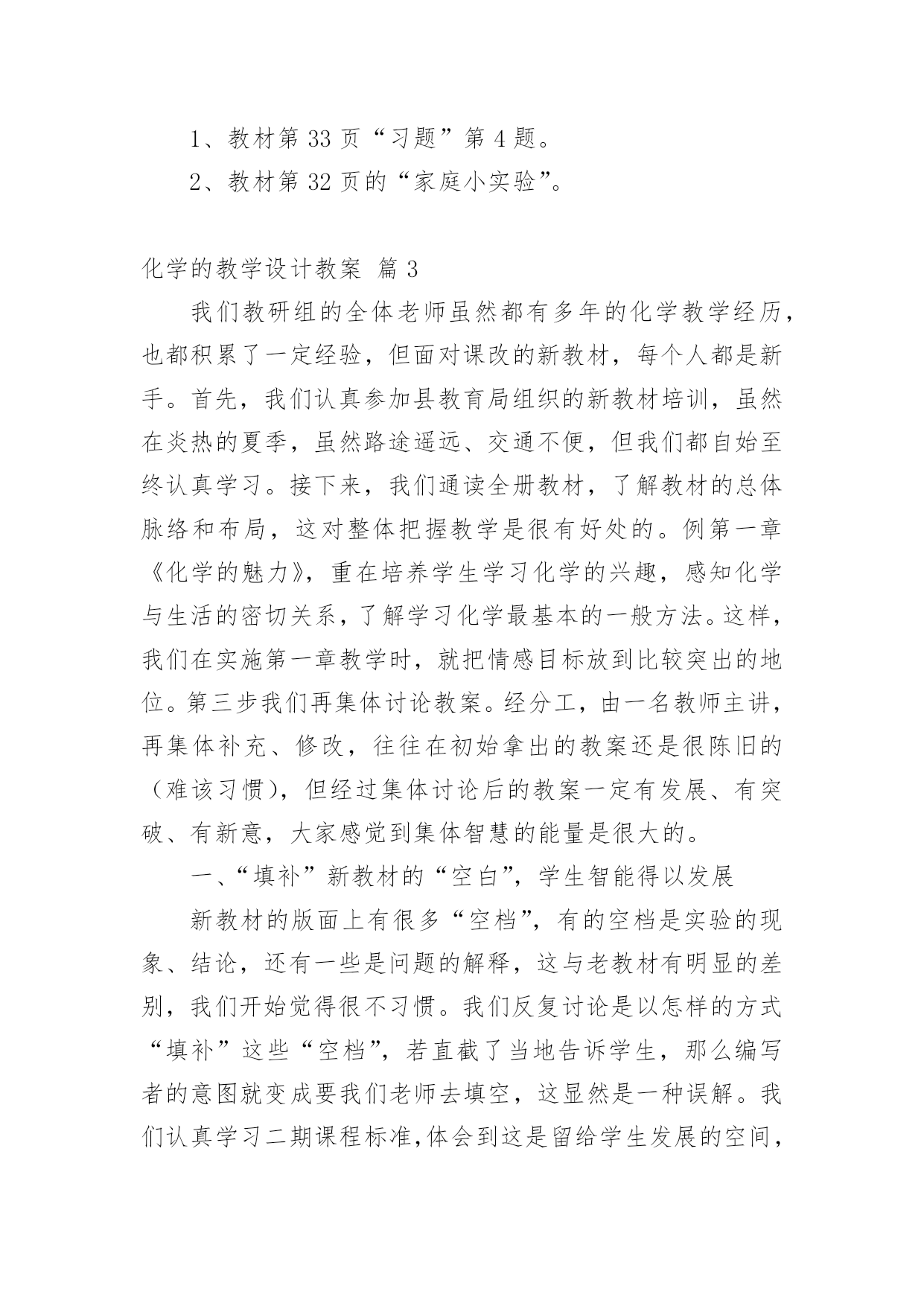 1、教材第 33 页“习题”第 4 题。

2、教材第 32 页的“家庭小实验”。

化学的教学设计教案 篇 3

我们教研组的全体老师虽然都有多年的化学教学经历，也都积累了一定经验，但面对课改的新教材，每个人都是新手。首先，我们认真参加县教育局组织的新教材培训，虽然在炎热的夏季，虽然路途遥远、交通不便，但我们都自始至终认真学习。接下来，我们通读全册教材，了解教材的总体脉络和布局，这对整体把握教学是很有好处的。例第一章《化学的魅力》，重在培养学生学习化学的兴趣，感知化学与生活的密切关系，了解学习化学最基本的一般方法。这样，我们在实施第一章教学时，就把情感目标放到比较突出的地位。第三步我们再集体讨论教案。经分工，由一名教师主讲，再集体补充、修改，往往在初始拿出的教案还是很陈旧的（难该习惯），但经过集体讨论后的教案一定有发展、有突破、有新意，大家感觉到集体智慧的能量是很大的。

一、“填补”新教材的“空白”，学生智能得以发展

新教材的版面上有很多“空档”，有的空档是实验的现象、结论，还有一些是问题的解释，这与老教材有明显的差别，我们开始觉得很不习惯。我们反复讨论是以怎样的方式“填补”这些“空档”，若直截了当地告诉学生，那么编写者的意图就变成要我们老师去填空，这显然是一种误解。我们认真学习二期课程标准，体会到这是留给学生发展的空间，